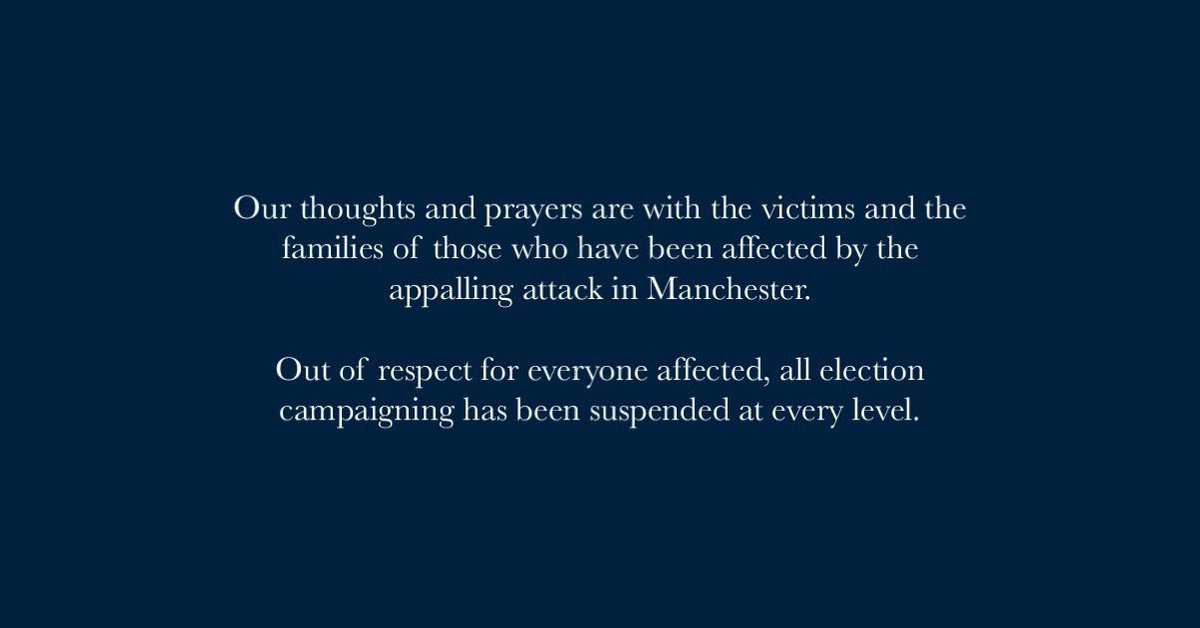 Our thoughts and prayers are with the victims and the families of those who have been affected by the appalling attack in Manchester.

Out of respect for everyone affected, all election campaigning has been suspended at every level.